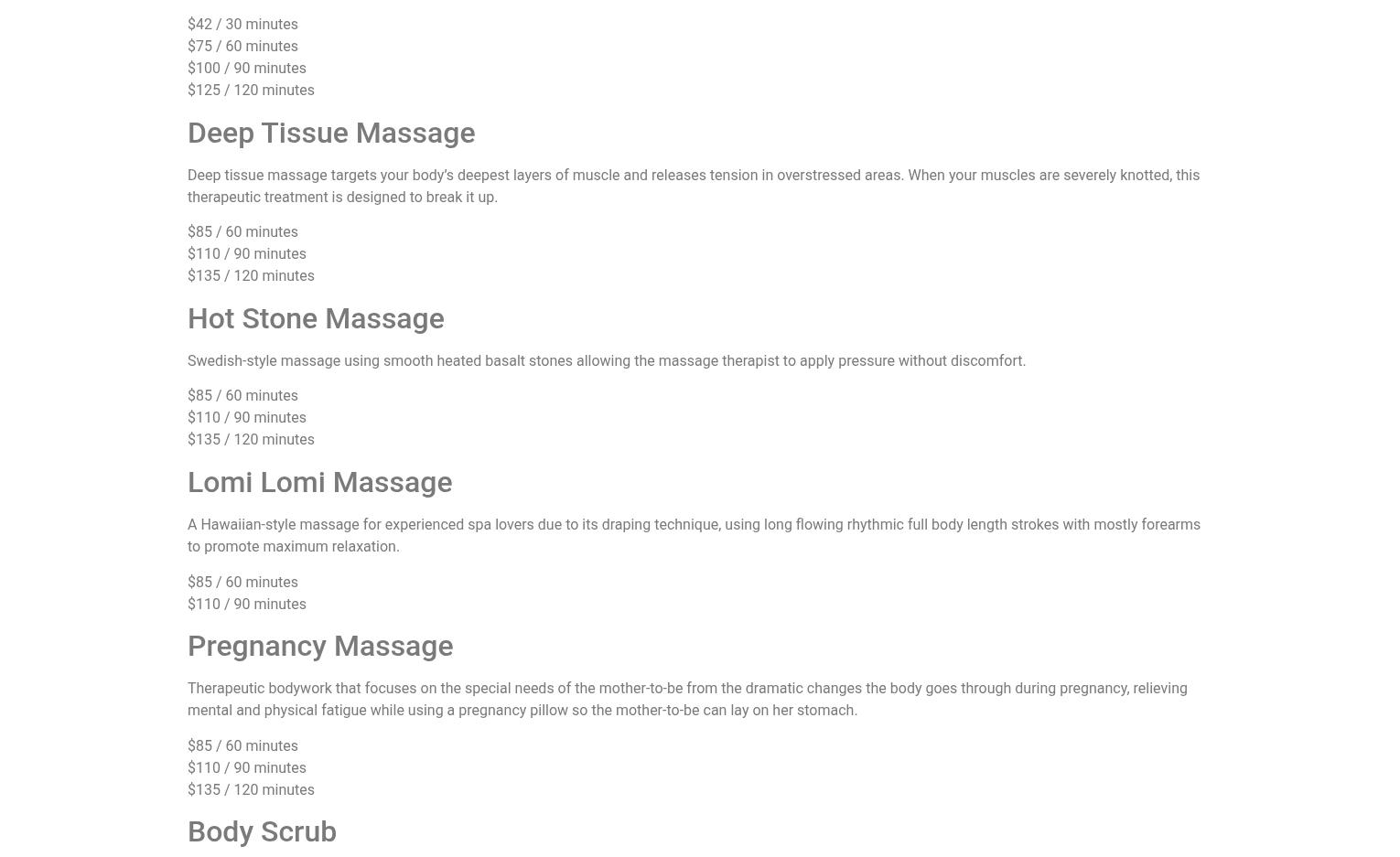 $42 / 30 minutes
$75 / 60 minutes
$100 / 90 minutes
$125 / 120 minutes

Deep Tissue Massage

Deep tissue massage targets your body's deepest layers of muscle and releases tension in overstressed areas. When your muscles are severely knotted, this therapeutic treatment is designed to break it up.

$85 / 60 minutes
$110 / 90 minutes
$135 / 120 minutes

Hot Stone Massage

Swedish-style massage using smooth heated basalt stones allowing the massage therapist to apply pressure without discomfort.

$85 / 60 minutes
$110 / 90 minutes
$135 / 120 minutes

Lomi Lomi Massage

A Hawaiian-style massage for experienced spa lovers due to its draping technique, using long flowing rhythmic full body length strokes with mostly forearms to promote maximum relaxation.

$85 / 60 minutes
$110 / 90 minutes

Pregnancy Massage

Therapeutic bodywork that focuses on the special needs of the mother-to-be from the dramatic changes the body goes through during pregnancy, relieving mental and physical fatigue while using a pregnancy pillow so the mother-to-be can lay on her stomach.

$85 / 60 minutes
$110 / 90 minutes
$135 / 120 minutes

Body Scrub